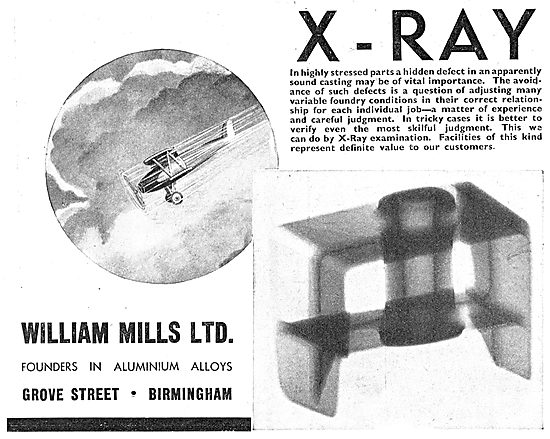 X-RAY

In highly stressed parts a hidden defect in an apparently sound casting may be of vital importance. The avoidance of such defects is a question of adjusting many variable foundry conditions in their correct relationship for each individual job—a matter of experience and careful judgment. In tricky cases it is better to verify even the most skilful judgment. This we can do by X-Ray examination. Facilities of this kind represent definite value to our customers.

WILLIAM MILLS LTD.

FOUNDERS IN ALUMINIUM ALLOYS

GROVE STREET • BIRMINGHAM